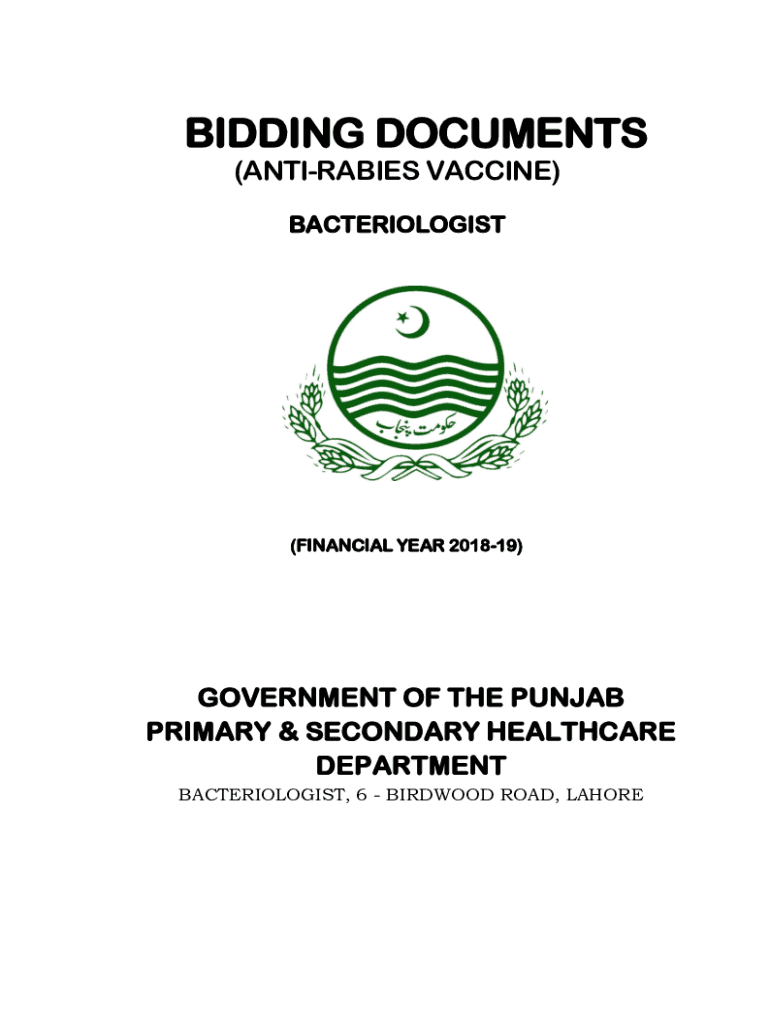 BIDDING DOCUMENTS
(ANTI-RABIES VACCINE)

BACTERIOLOGIST

حکومت پنجاب

(FINANCIAL YEAR 2018-19)

GOVERNMENT OF THE PUNJAB
PRIMARY & SECONDARY HEALTHCARE DEPARTMENT
BACTERIOLOGIST, 6 - BIRDWOOD ROAD, LAHORE